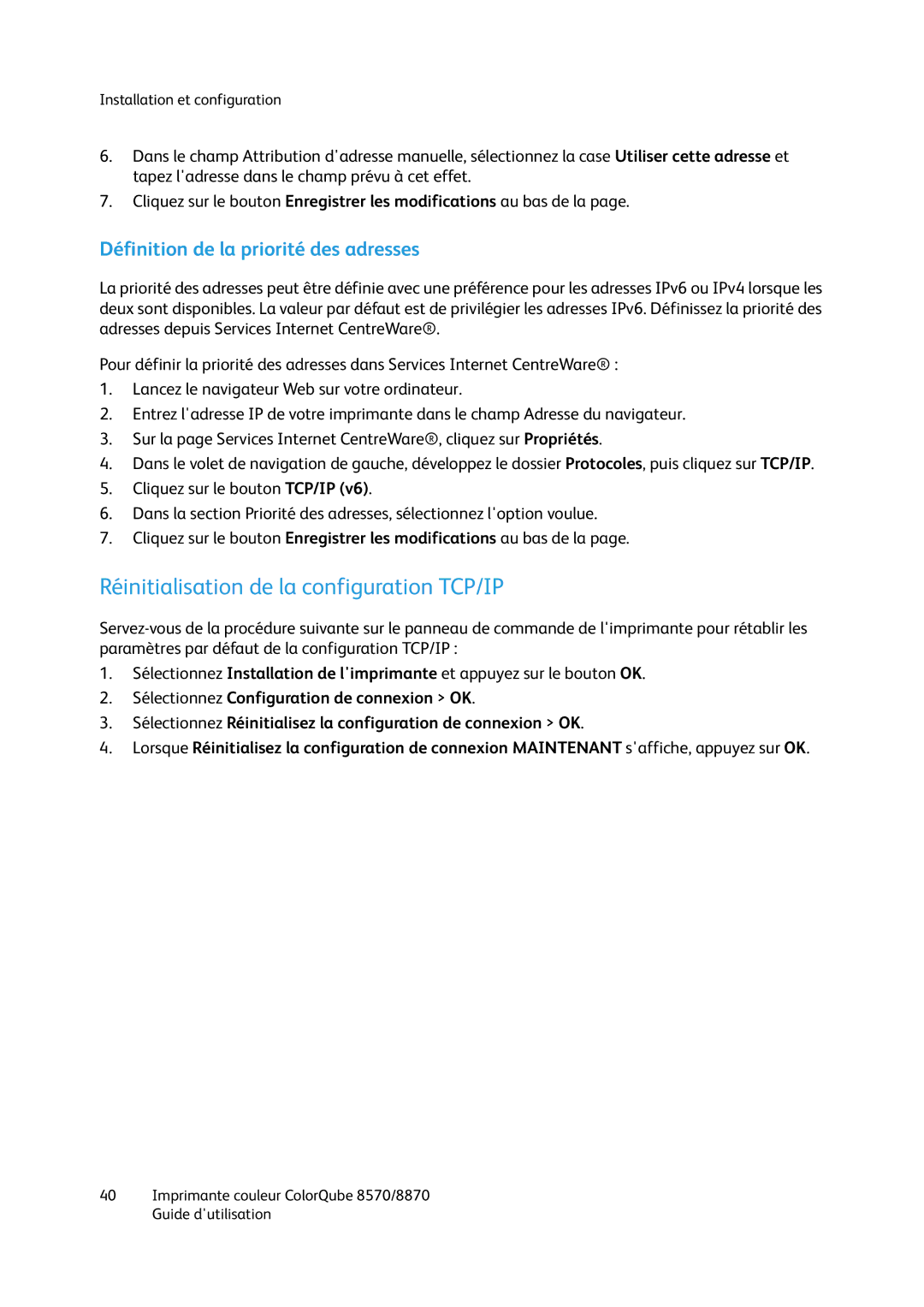 Installation et configuration

6. Dans le champ Attribution d'adresse manuelle, sélectionnez la case Utiliser cette adresse et tapez l'adresse dans le champ prévu à cet effet.
7. Cliquez sur le bouton Enregistrer les modifications au bas de la page.

Définition de la priorité des adresses

La priorité des adresses peut être définie avec une préférence pour les adresses IPv6 ou IPv4 lorsque les deux sont disponibles. La valeur par défaut est de privilégier les adresses IPv6. Définissez la priorité des adresses depuis Services Internet CentreWare®.

Pour définir la priorité des adresses dans Services Internet CentreWare® :
1. Lancez le navigateur Web sur votre ordinateur.
2. Entrez l'adresse IP de votre imprimante dans le champ Adresse du navigateur.
3. Sur la page Services Internet CentreWare®, cliquez sur Propriétés.
4. Dans le volet de navigation de gauche, développez le dossier Protocoles, puis cliquez sur TCP/IP.
5. Cliquez sur le bouton TCP/IP (v6).
6. Dans la section Priorité des adresses, sélectionnez l'option voulue.
7. Cliquez sur le bouton Enregistrer les modifications au bas de la page.

Réinitialisation de la configuration TCP/IP

Servez-vous de la procédure suivante sur le panneau de commande de l'imprimante pour rétablir les paramètres par défaut de la configuration TCP/IP :
1. Sélectionnez Installation de l'imprimante et appuyez sur le bouton OK.
2. Sélectionnez Configuration de connexion > OK.
3. Sélectionnez Réinitialisez la configuration de connexion > OK.
4. Lorsque Réinitialisez la configuration de connexion MAINTENANT s'affiche, appuyez sur OK.

40 Imprimante couleur ColorQube 8570/8870
Guide d'utilisation